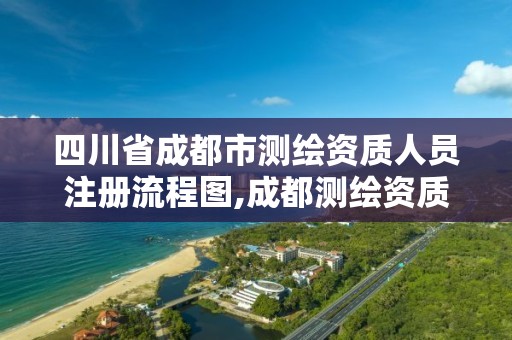 四川省成都市测绘资质人员注册流程图,成都测绘资质